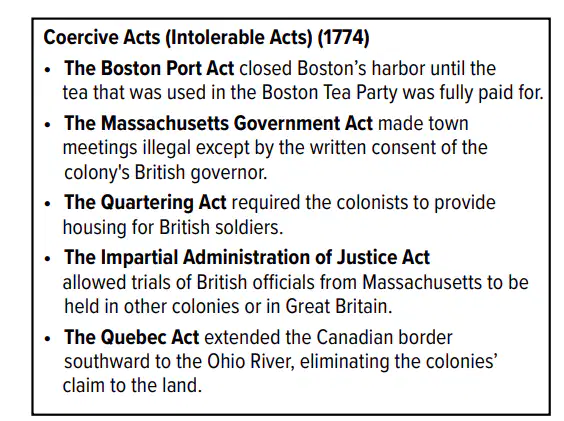 Coercive Acts (Intolerable Acts) (1774)

• The Boston Port Act closed Boston's harbor until the tea that was used in the Boston Tea Party was fully paid for.
• The Massachusetts Government Act made town meetings illegal except by the written consent of the colony's British governor.
• The Quartering Act required the colonists to provide housing for British soldiers.
• The Impartial Administration of Justice Act allowed trials of British officials from Massachusetts to be held in other colonies or in Great Britain.
• The Quebec Act extended the Canadian border southward to the Ohio River, eliminating the colonies' claim to the land.